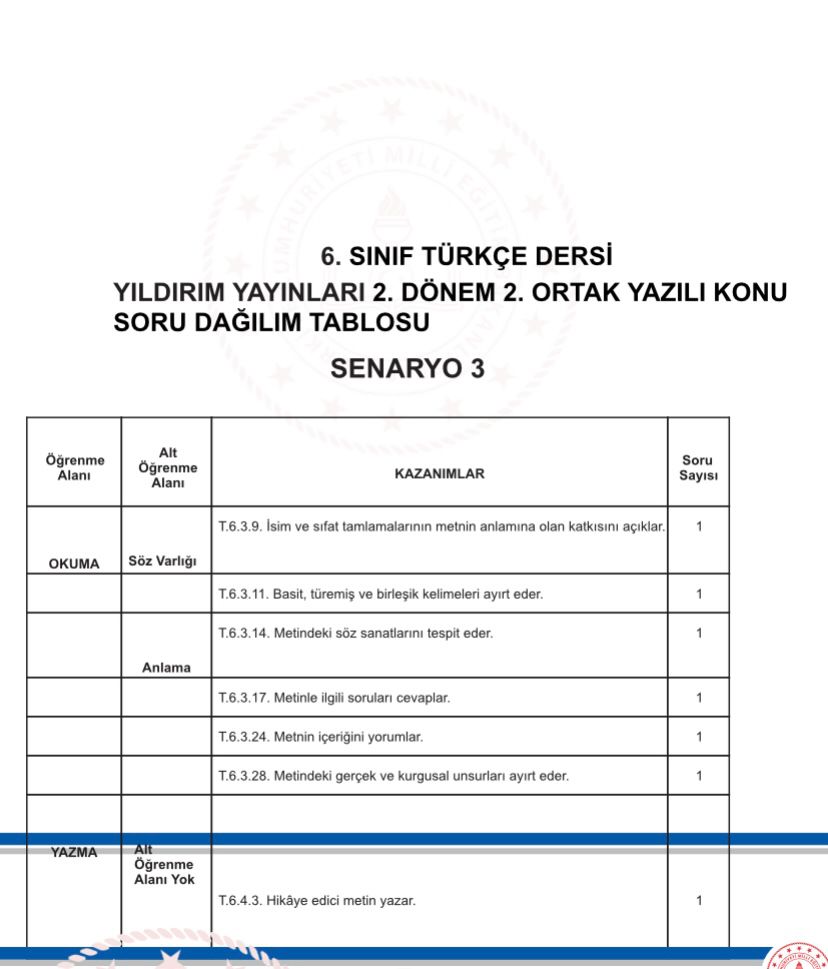 6. SINIF TÜRKÇE DERSİ
YILDIRIM YAYINLARI 2. DÖNEM 2. ORTAK YAZILI KONU SORU DAĞILIM TABLOSU
SENARYO 3

| Öğrenme Alanı | Alt Öğrenme Alanı | KAZANIMLAR | Soru Sayısı |
|---|---|---|---|
| OKUMA | Söz Varlığı | T.6.3.9. İsim ve sıfat tamlamalarının metnin anlamına olan katkısını açıklar. | 1 |
| | | T.6.3.11. Basit, türemiş ve birleşik kelimeleri ayırt eder. | 1 |
| | Anlama | T.6.3.14. Metindeki söz sanatlarını tespit eder. | 1 |
| | | T.6.3.17. Metinle ilgili soruları cevaplar. | 1 |
| | | T.6.3.24. Metnin içeriğini yorumlar. | 1 |
| | | T.6.3.28. Metindeki gerçek ve kurgusal unsurları ayırt eder. | 1 |
| YAZMA | Alt Öğrenme Alanı Yok | T.6.4.3. Hikâye edici metin yazar. | 1 |